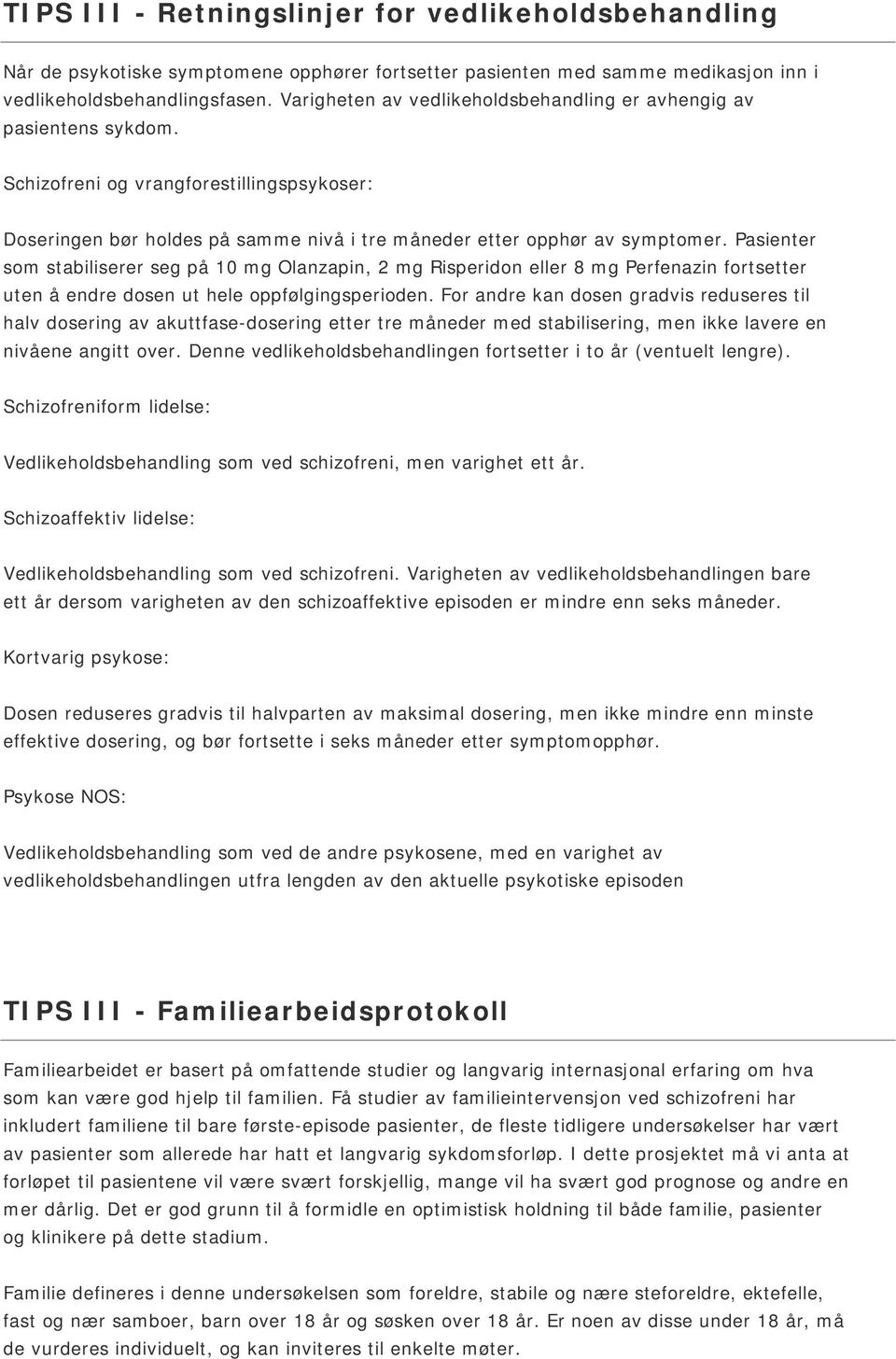 TIPS III - Retningslinjer for vedlikeholdsbehandling

Når de psykotiske symptomene opphører fortsetter pasienten med samme medikasjon inn i vedlikeholdsbehandlingsfasen. Varigheten av vedlikeholdsbehandling er avhengig av pasientens sykdom.

Schizofreni og vrangforestillingspsykoser:

Doseringen bør holdes på samme nivå i tre måneder etter opphør av symptomer. Pasienter som stabiliserer seg på 10 mg Olanzapin, 2 mg Risperidon eller 8 mg Perfenazin fortsetter uten å endre dosen ut hele oppfølgingsperioden. For andre kan dosen gradvis reduseres til halv dosering av akuttfase-dosering etter tre måneder med stabilisering, men ikke lavere en nivåene angitt over. Denne vedlikeholdsbehandlingen fortsetter i to år (ventuelt lengre).

Schizofreniform lidelse:

Vedlikeholdsbehandling som ved schizofreni, men varighet ett år.

Schizoaffektiv lidelse:

Vedlikeholdsbehandling som ved schizofreni. Varigheten av vedlikeholdsbehandlingen bare ett år dersom varigheten av den schizoaffektive episoden er mindre enn seks måneder.

Kortvarig psykose:

Dosen reduseres gradvis til halvparten av maksimal dosering, men ikke mindre enn minste effektive dosering, og bør fortsette i seks måneder etter symptomopphør.

Psykose NOS:

Vedlikeholdsbehandling som ved de andre psykosene, med en varighet av vedlikeholdsbehandlingen utfra lengden av den aktuelle psykotiske episoden

TIPS III - Familiearbeidsprotokoll

Familiearbeidet er basert på omfattende studier og langvarig internasjonal erfaring om hva som kan være god hjelp til familien. Få studier av familieintervensjon ved schizofreni har inkludert familiene til bare første-episode pasienter, de fleste tidligere undersøkelser har vært av pasienter som allerede har hatt et langvarig sykdomsforløp. I dette prosjektet må vi anta at forløpet til pasientene vil være svært forskjellig, mange vil ha svært god prognose og andre en mer dårlig. Det er god grunn til å formidle en optimistisk holdning til både familie, pasienter og klinikere på dette stadium.

Familie defineres i denne undersøkelsen som foreldre, stabile og nære steforeldre, ektefelle, fast og nær samboer, barn over 18 år og søsken over 18 år. Er noen av disse under 18 år, må de vurderes individuelt, og kan inviteres til enkelte møter.